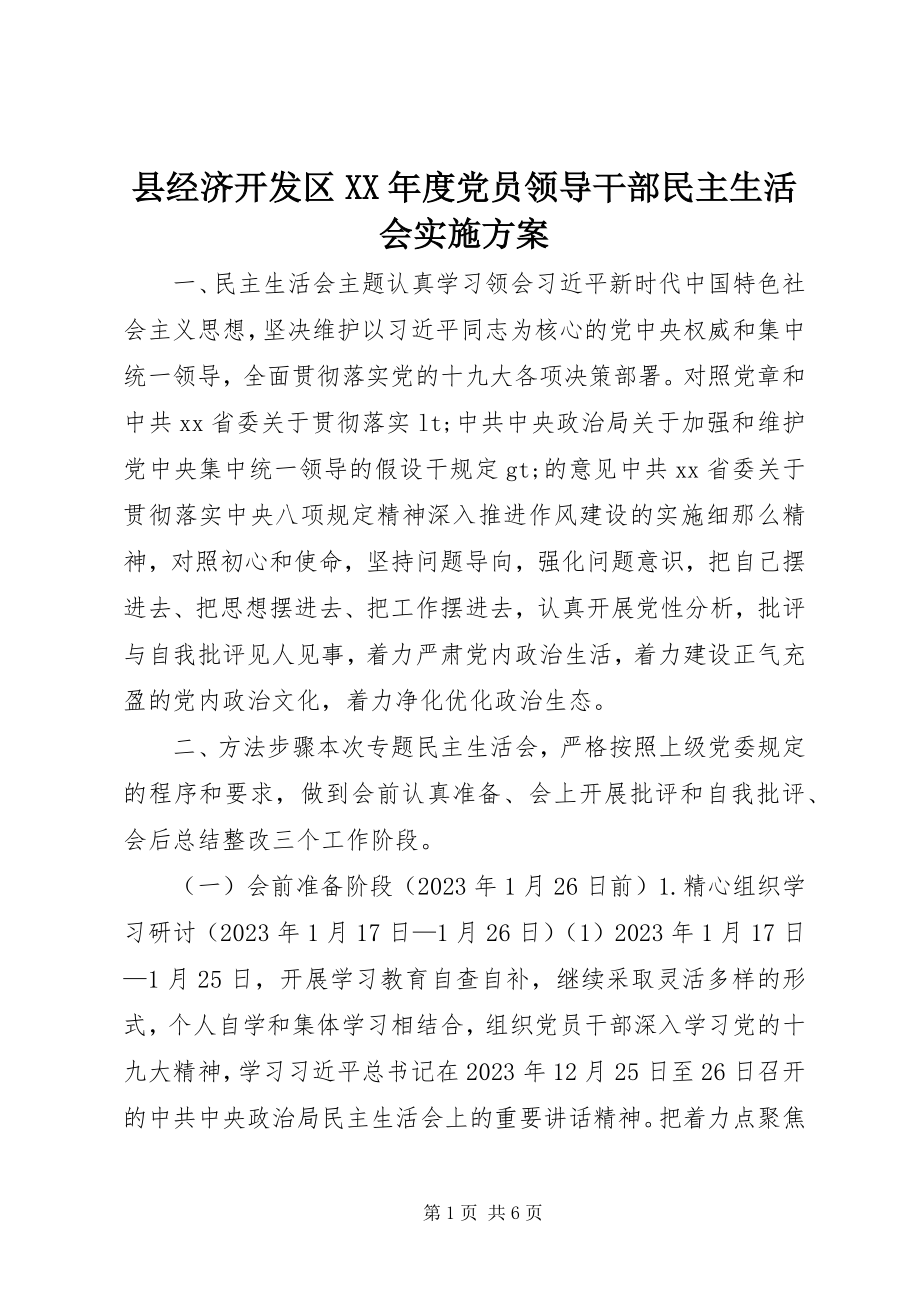 县经济开发区XX年度党员领导干部民主生活会实施方案

一、民主生活会主题认真学习领会习近平新时代中国特色社会主义思想，坚决维护以习近平同志为核心的党中央权威和集中统一领导，全面贯彻落实党的十九大各项决策部署。对照党章和中共xx省委关于贯彻落实lt;中共中央政治局关于加强和维护党中央集中统一领导的假设干规定gt;的意见中共xx省委关于贯彻落实中央八项规定精神深入推进作风建设的实施细那么精神，对照初心和使命，坚持问题导向，强化问题意识，把自己摆进去、把思想摆进去、把工作摆进去，认真开展党性分析，批评与自我批评见人见事，着力严肃党内政治生活，着力建设正气充盈的党内政治文化，着力净化优化政治生态。

二、方法步骤本次专题民主生活会，严格按照上级党委规定的程序和要求，做到会前认真准备、会上开展批评和自我批评、会后总结整改三个工作阶段。

（一）会前准备阶段（2023年1月26日前）1.精心组织学习研讨（2023年1月17日—1月26日）（1）2023年1月17日—1月25日，开展学习教育自查自补，继续采取灵活多样的形式，个人自学和集体学习相结合，组织党员干部深入学习党的十九大精神，学习习近平总书记在2023年12月25日至26日召开的中共中央政治局民主生活会上的重要讲话精神。把着力点聚焦

第1页 共6页